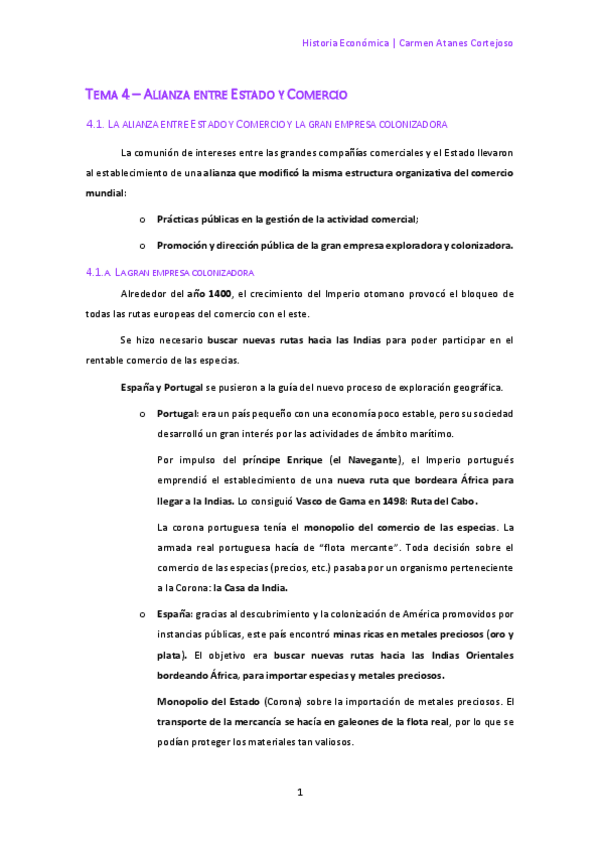 Historia Económica | Carmen Atanes Cortejoso

TEMA 4 – ALIANZA ENTRE ESTADO Y COMERCIO

4.1. LA ALIANZA ENTRE ESTADO Y COMERCIO Y LA GRAN EMPRESA COLONIZADORA

La comunión de intereses entre las grandes compañías comerciales y el Estado llevaron al establecimiento de una alianza que modificó la misma estructura organizativa del comercio mundial:

o Prácticas públicas en la gestión de la actividad comercial;

o Promoción y dirección pública de la gran empresa exploradora y colonizadora.

4.1.A. LA GRAN EMPRESA COLONIZADORA

Alrededor del año 1400, el crecimiento del Imperio otomano provocó el bloqueo de todas las rutas europeas del comercio con el este.

Se hizo necesario buscar nuevas rutas hacia las Indias para poder participar en el rentable comercio de las especias.

España y Portugal se pusieron a la guía del nuevo proceso de exploración geográfica.

o Portugal: era un país pequeño con una economía poco estable, pero su sociedad desarrolló un gran interés por las actividades de ámbito marítimo.

Por impulso del príncipe Enrique (el Navegante), el Imperio portugués emprendió el establecimiento de una nueva ruta que bordeara África para llegar a la Indias. Lo consiguió Vasco de Gama en 1498: Ruta del Cabo.

La corona portuguesa tenía el monopolio del comercio de las especias. La armada real portuguesa hacía de "flota mercante". Toda decisión sobre el comercio de las especias (precios, etc.) pasaba por un organismo perteneciente a la Corona: la Casa da India.

o España: gracias al descubrimiento y la colonización de América promovidos por instancias públicas, este país encontró minas ricas en metales preciosos (oro y plata). El objetivo era buscar nuevas rutas hacia las Indias Orientales bordeando África, para importar especias y metales preciosos.

Monopolio del Estado (Corona) sobre la importación de metales preciosos. El transporte de la mercancía se hacía en galeones de la flota real, por lo que se podían proteger los materiales tan valiosos.

1